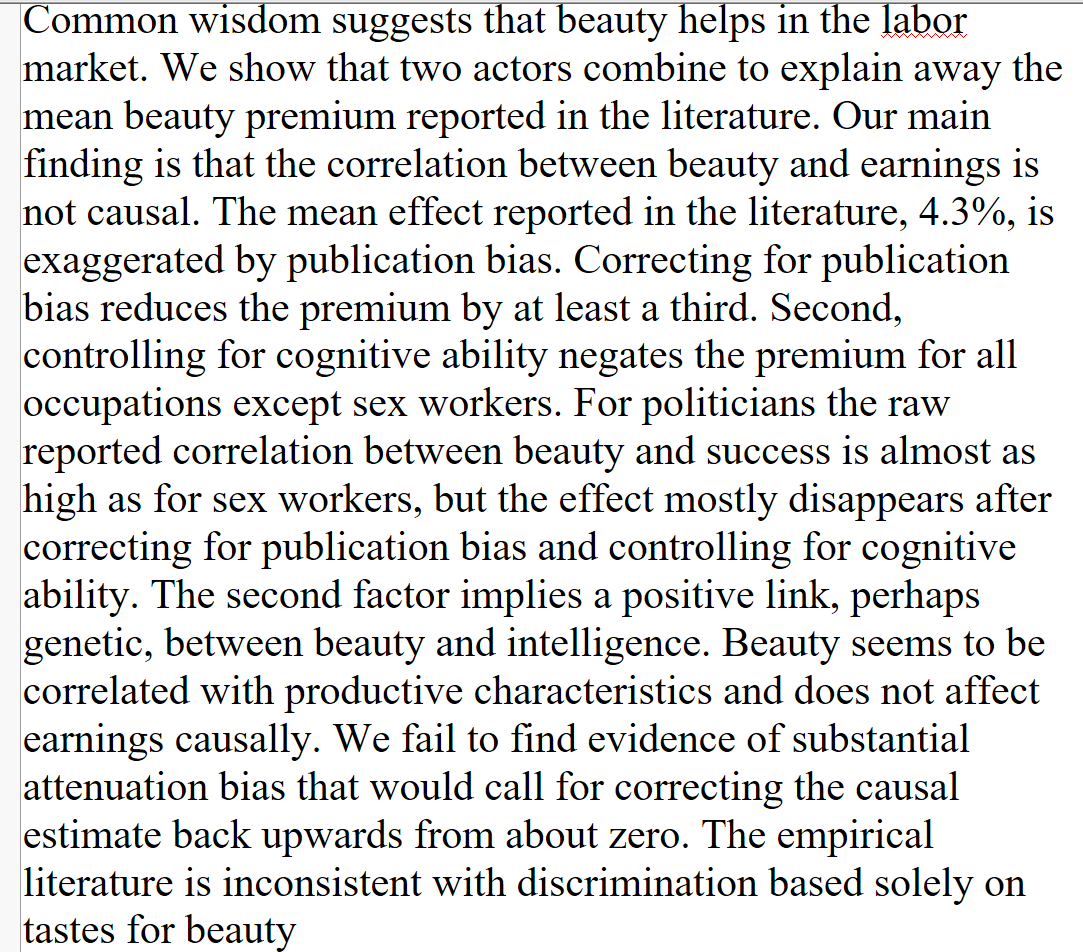 Common wisdom suggests that beauty helps in the labor market. We show that two actors combine to explain away the mean beauty premium reported in the literature. Our main finding is that the correlation between beauty and earnings is not causal. The mean effect reported in the literature, 4.3%, is exaggerated by publication bias. Correcting for publication bias reduces the premium by at least a third. Second, controlling for cognitive ability negates the premium for all occupations except sex workers. For politicians the raw reported correlation between beauty and success is almost as high as for sex workers, but the effect mostly disappears after correcting for publication bias and controlling for cognitive ability. The second factor implies a positive link, perhaps genetic, between beauty and intelligence. Beauty seems to be correlated with productive characteristics and does not affect earnings causally. We fail to find evidence of substantial attenuation bias that would call for correcting the causal estimate back upwards from about zero. The empirical literature is inconsistent with discrimination based solely on tastes for beauty